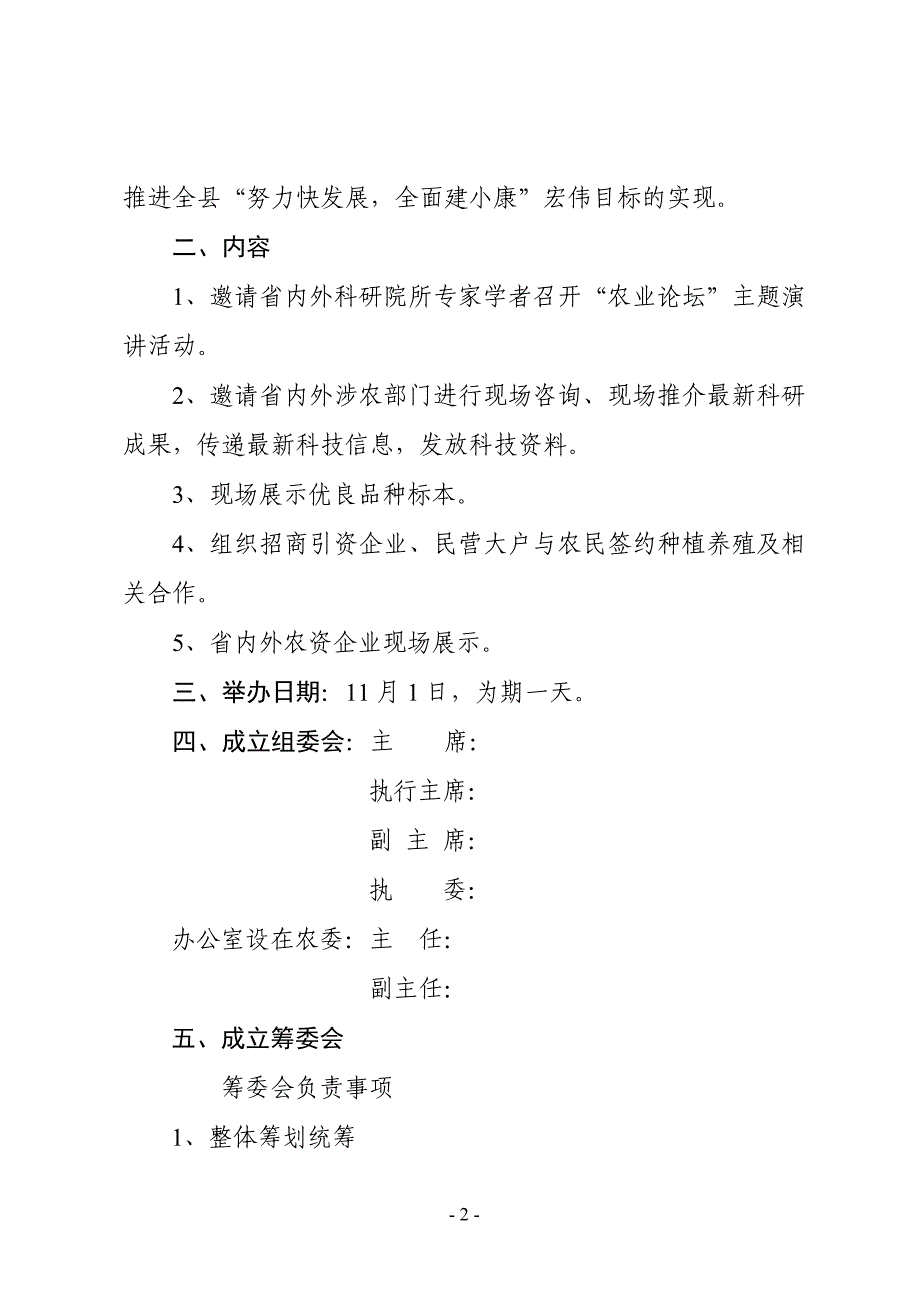 推进全县“努力快发展，全面建小康”宏伟目标的实现。

二、内容

1、邀请省内外科研院所专家学者召开“农业论坛”主题演讲活动。

2、邀请省内外涉农部门进行现场咨询、现场推介最新科研成果，传递最新科技信息，发放科技资料。

3、现场展示优良品种标本。

4、组织招商引资企业、民营大户与农民签约种植养殖及相关合作。

5、省内外农资企业现场展示。

三、举办日期：11 月 1 日，为期一天。

四、成立组委会：主　　席：

执行主席：

副 主 席：

执　　委：

办公室设在农委：主　任：

副主任：

五、成立筹委会

筹委会负责事项

1、整体筹划统筹

- 2 -